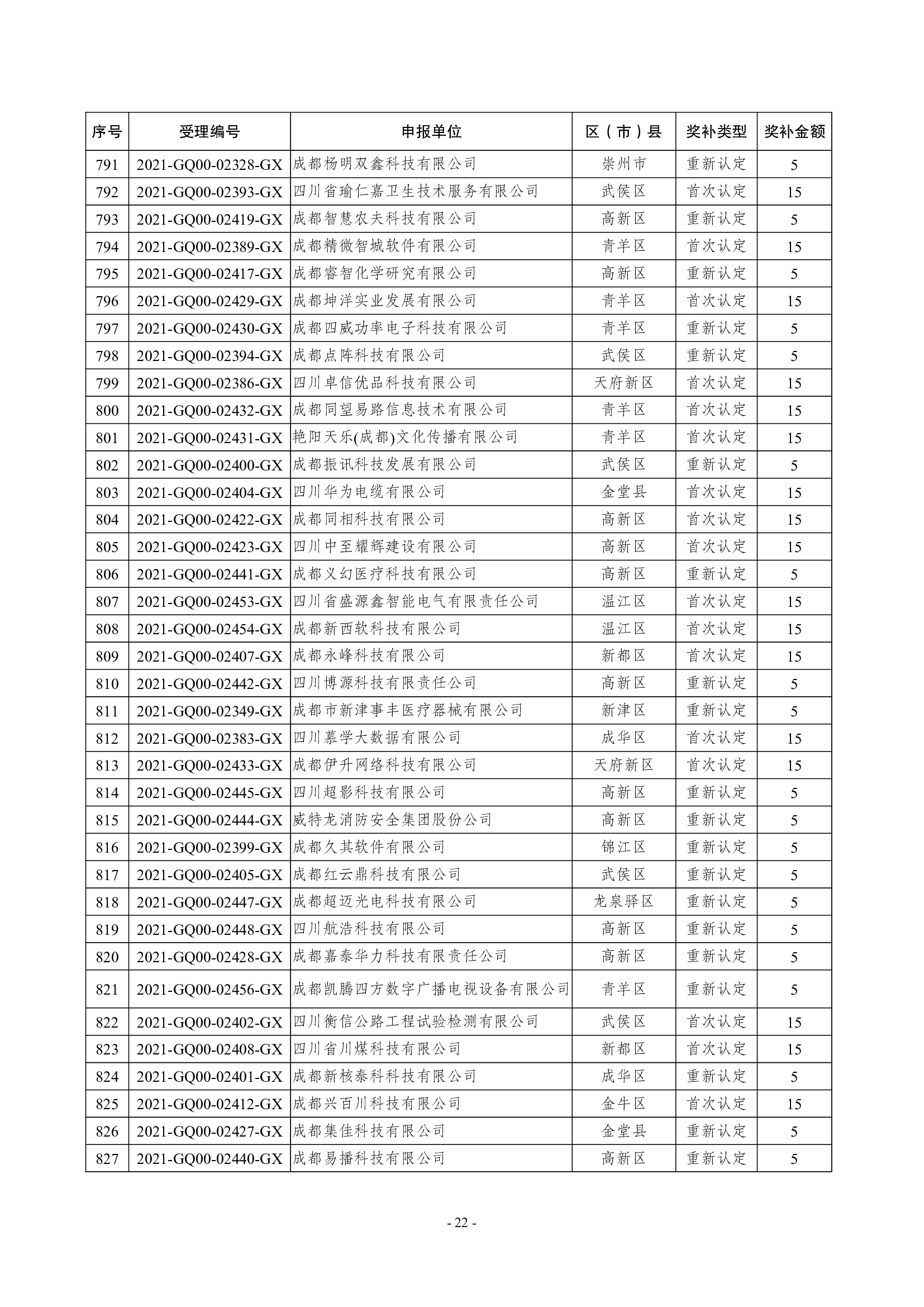 | 序号 | 受理编号 | 申报单位 | 区（市）县 | 奖补类型 | 奖补金额 |
|---|---|---|---|---|---|
| 791 | 2021-GQ00-02328-GX | 成都杨明双鑫科技有限公司 | 崇州市 | 重新认定 | 5 |
| 792 | 2021-GQ00-02393-GX | 四川省瑜仁嘉卫生技术服务有限公司 | 武侯区 | 首次认定 | 15 |
| 793 | 2021-GQ00-02419-GX | 成都智慧农夫科技有限公司 | 高新区 | 重新认定 | 5 |
| 794 | 2021-GQ00-02389-GX | 成都精微智城软件有限公司 | 青羊区 | 首次认定 | 15 |
| 795 | 2021-GQ00-02417-GX | 成都睿智化学研究有限公司 | 高新区 | 重新认定 | 5 |
| 796 | 2021-GQ00-02429-GX | 成都坤洋实业发展有限公司 | 青羊区 | 首次认定 | 15 |
| 797 | 2021-GQ00-02430-GX | 成都四威功率电子科技有限公司 | 青羊区 | 重新认定 | 5 |
| 798 | 2021-GQ00-02394-GX | 成都点阵科技有限公司 | 武侯区 | 重新认定 | 5 |
| 799 | 2021-GQ00-02386-GX | 四川卓信优品科技有限公司 | 天府新区 | 首次认定 | 15 |
| 800 | 2021-GQ00-02432-GX | 成都同望易路信息技术有限公司 | 青羊区 | 首次认定 | 15 |
| 801 | 2021-GQ00-02431-GX | 艳阳天乐(成都)文化传播有限公司 | 青羊区 | 首次认定 | 15 |
| 802 | 2021-GQ00-02400-GX | 成都振讯科技发展有限公司 | 武侯区 | 重新认定 | 5 |
| 803 | 2021-GQ00-02404-GX | 四川华为电缆有限公司 | 金堂县 | 首次认定 | 15 |
| 804 | 2021-GQ00-02422-GX | 成都同相科技有限公司 | 高新区 | 首次认定 | 15 |
| 805 | 2021-GQ00-02423-GX | 四川中至耀辉建设有限公司 | 高新区 | 首次认定 | 15 |
| 806 | 2021-GQ00-02441-GX | 成都义幻医疗科技有限公司 | 高新区 | 重新认定 | 5 |
| 807 | 2021-GQ00-02453-GX | 四川省盛源鑫智能电气有限责任公司 | 温江区 | 首次认定 | 15 |
| 808 | 2021-GQ00-02454-GX | 成都新西软科技有限公司 | 温江区 | 首次认定 | 15 |
| 809 | 2021-GQ00-02407-GX | 成都永峰科技有限公司 | 新都区 | 首次认定 | 15 |
| 810 | 2021-GQ00-02442-GX | 四川博源科技有限责任公司 | 高新区 | 重新认定 | 5 |
| 811 | 2021-GQ00-02349-GX | 成都市新津事丰医疗器械有限公司 | 新津区 | 重新认定 | 5 |
| 812 | 2021-GQ00-02383-GX | 四川慕学大数据有限公司 | 成华区 | 首次认定 | 15 |
| 813 | 2021-GQ00-02433-GX | 成都伊升网络科技有限公司 | 天府新区 | 首次认定 | 15 |
| 814 | 2021-GQ00-02445-GX | 四川超影科技有限公司 | 高新区 | 重新认定 | 5 |
| 815 | 2021-GQ00-02444-GX | 威特龙消防安全集团股份公司 | 高新区 | 重新认定 | 5 |
| 816 | 2021-GQ00-02399-GX | 成都久其软件有限公司 | 锦江区 | 重新认定 | 5 |
| 817 | 2021-GQ00-02405-GX | 成都红云鼎科技有限公司 | 武侯区 | 重新认定 | 5 |
| 818 | 2021-GQ00-02447-GX | 成都超迈光电科技有限公司 | 龙泉驿区 | 重新认定 | 5 |
| 819 | 2021-GQ00-02448-GX | 四川航浩科技有限公司 | 高新区 | 重新认定 | 5 |
| 820 | 2021-GQ00-02428-GX | 成都嘉泰华力科技有限责任公司 | 高新区 | 重新认定 | 5 |
| 821 | 2021-GQ00-02456-GX | 成都凯腾四方数字广播电视设备有限公司 | 青羊区 | 重新认定 | 5 |
| 822 | 2021-GQ00-02402-GX | 四川衡信公路工程试验检测有限公司 | 武侯区 | 首次认定 | 15 |
| 823 | 2021-GQ00-02408-GX | 四川省川煤科技有限公司 | 新都区 | 首次认定 | 15 |
| 824 | 2021-GQ00-02401-GX | 成都新核泰科科技有限公司 | 成华区 | 重新认定 | 5 |
| 825 | 2021-GQ00-02412-GX | 成都兴百川科技有限公司 | 金牛区 | 首次认定 | 15 |
| 826 | 2021-GQ00-02427-GX | 成都集佳科技有限公司 | 金堂县 | 重新认定 | 5 |
| 827 | 2021-GQ00-02440-GX | 成都易播科技有限公司 | 高新区 | 重新认定 | 5 |

- 22 -